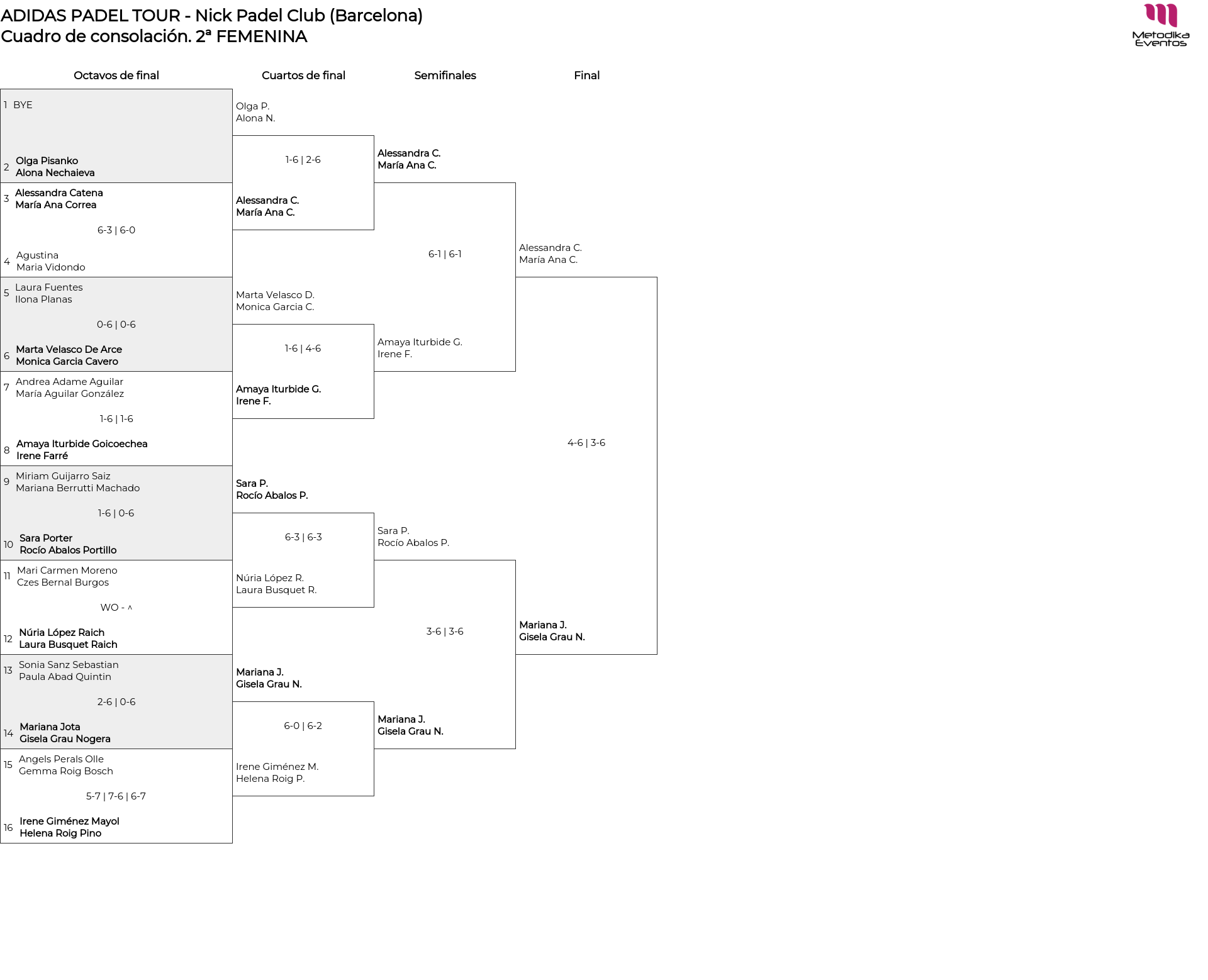 ADIDAS PADEL TOUR - Nick Padel Club (Barcelona)
Cuadro de consolación. 2ª FEMENINA

Metodika Eventos

Octavos de final

1 BYE

2 Olga Pisanko
Alona Nechaieva

3 Alessandra Catena
María Ana Correa

6-3 | 6-0

4 Agustina
Maria Vidondo

5 Laura Fuentes
Ilona Planas

0-6 | 0-6

6 Marta Velasco De Arce
Monica Garcia Cavero

7 Andrea Adame Aguilar
María Aguilar González

1-6 | 1-6

8 Amaya Iturbide Goicoechea
Irene Farré

9 Miriam Guijarro Saiz
Mariana Berrutti Machado

1-6 | 0-6

10 Sara Porter
Rocío Abalos Portillo

11 Mari Carmen Moreno
Czes Bernal Burgos

WO - ^

12 Núria López Raich
Laura Busquet Raich

13 Sonia Sanz Sebastian
Paula Abad Quintin

2-6 | 0-6

14 Mariana Jota
Gisela Grau Nogera

15 Angels Perals Olle
Gemma Roig Bosch

5-7 | 7-6 | 6-7

16 Irene Giménez Mayol
Helena Roig Pino

Cuartos de final

Olga P.
Alona N.

1-6 | 2-6

Alessandra C.
María Ana C.

Marta Velasco D.
Monica Garcia C.

1-6 | 4-6

Amaya Iturbide G.
Irene F.

Sara P.
Rocío Abalos P.

6-3 | 6-3

Núria López R.
Laura Busquet R.

Mariana J.
Gisela Grau N.

6-0 | 6-2

Irene Giménez M.
Helena Roig P.

Semifinales

Alessandra C.
María Ana C.

6-1 | 6-1

Amaya Iturbide G.
Irene F.

Sara P.
Rocío Abalos P.

3-6 | 3-6

Mariana J.
Gisela Grau N.

Final

Alessandra C.
María Ana C.

4-6 | 3-6

Mariana J.
Gisela Grau N.